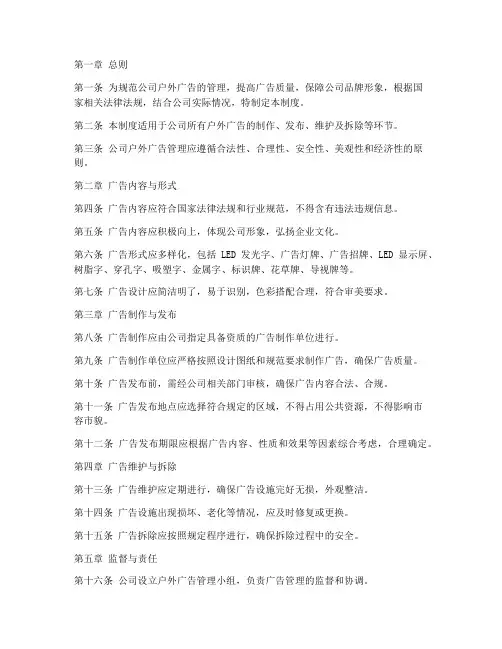 第一章 总则

第一条 为规范公司户外广告的管理，提高广告质量，保障公司品牌形象，根据国家相关法律法规，结合公司实际情况，特制定本制度。

第二条 本制度适用于公司所有户外广告的制作、发布、维护及拆除等环节。

第三条 公司户外广告管理应遵循合法性、合理性、安全性、美观性和经济性的原则。

第二章 广告内容与形式

第四条 广告内容应符合国家法律法规和行业规范，不得含有违法违规信息。

第五条 广告内容应积极向上，体现公司形象，弘扬企业文化。

第六条 广告形式应多样化，包括 LED 发光字、广告灯牌、广告招牌、LED 显示屏、树脂字、穿孔字、吸塑字、金属字、标识牌、花草牌、导视牌等。

第七条 广告设计应简洁明了，易于识别，色彩搭配合理，符合审美要求。

第三章 广告制作与发布

第八条 广告制作应由公司指定具备资质的广告制作单位进行。

第九条 广告制作单位应严格按照设计图纸和规范要求制作广告，确保广告质量。

第十条 广告发布前，需经公司相关部门审核，确保广告内容合法、合规。

第十一条 广告发布地点应选择符合规定的区域，不得占用公共资源，不得影响市容市貌。

第十二条 广告发布期限应根据广告内容、性质和效果等因素综合考虑，合理确定。

第四章 广告维护与拆除

第十三条 广告维护应定期进行，确保广告设施完好无损，外观整洁。

第十四条 广告设施出现损坏、老化等情况，应及时修复或更换。

第十五条 广告拆除应按照规定程序进行，确保拆除过程中的安全。

第五章 监督与责任

第十六条 公司设立户外广告管理小组，负责广告管理的监督和协调。